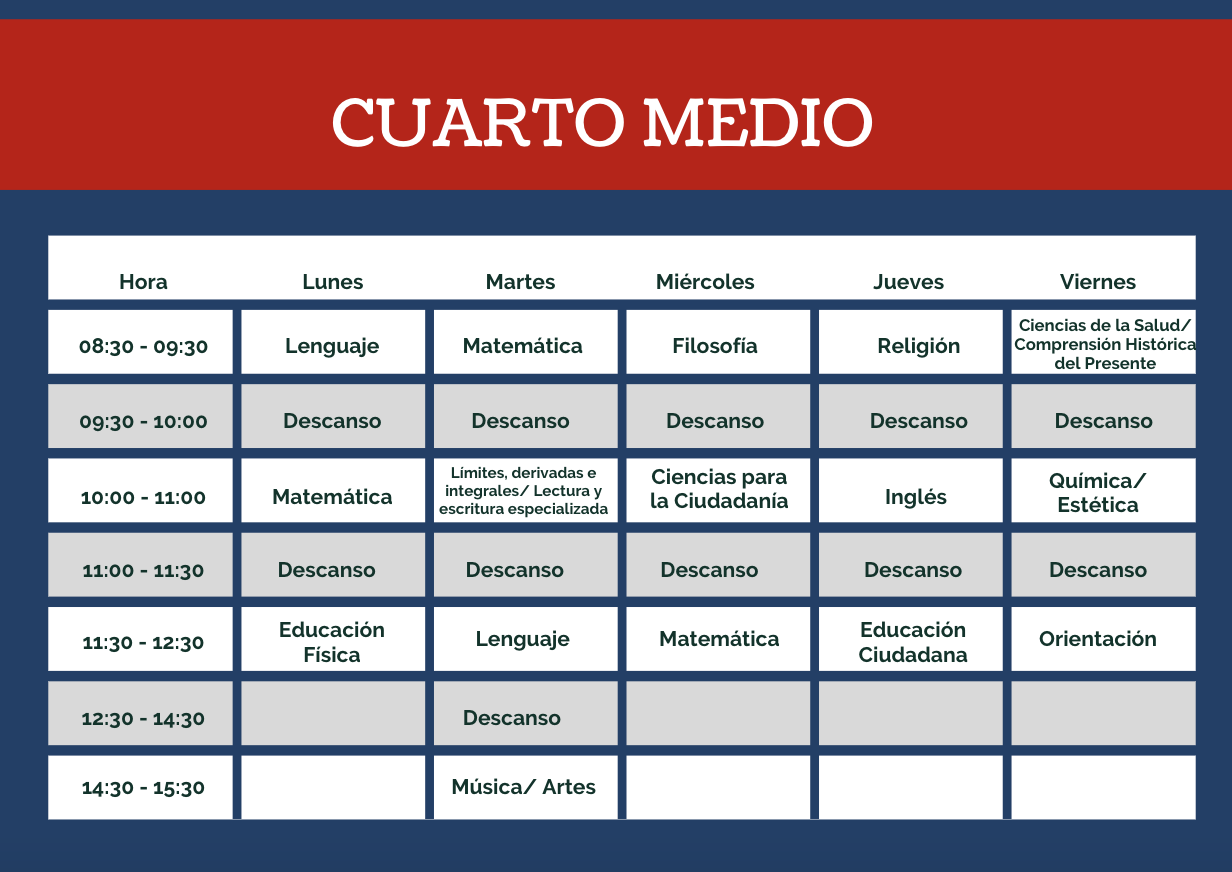 CUARTO MEDIO

| Hora | Lunes | Martes | Miércoles | Jueves | Viernes |
|---|---|---|---|---|---|
| 08:30 - 09:30 | Lenguaje | Matemática | Filosofía | Religión | Ciencias de la Salud/ Comprensión Histórica del Presente |
| 09:30 - 10:00 | Descanso | Descanso | Descanso | Descanso | Descanso |
| 10:00 - 11:00 | Matemática | Límites, derivadas e integrales/ Lectura y escritura especializada | Ciencias para la Ciudadanía | Inglés | Química/ Estética |
| 11:00 - 11:30 | Descanso | Descanso | Descanso | Descanso | Descanso |
| 11:30 - 12:30 | Educación Física | Lenguaje | Matemática | Educación Ciudadana | Orientación |
| 12:30 - 14:30 | | Descanso | | | |
| 14:30 - 15:30 | | Música/ Artes | | | |